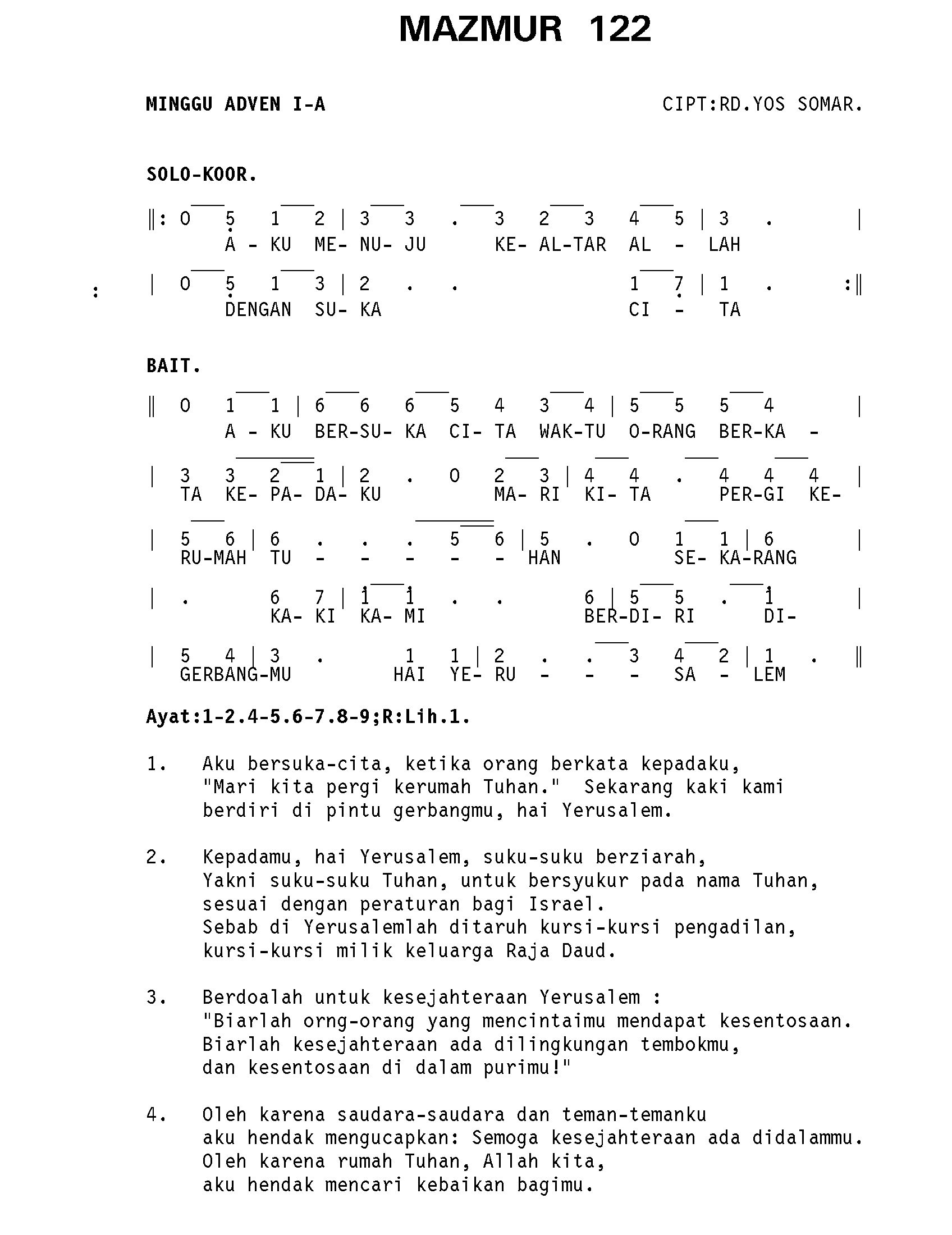 MAZMUR 122

MINGGU ADVEN I-A CIPT:RD.YOS SOMAR.

SOLO-KOOR.

‖: 0 5 1 2 | 3 3 . 3 2 3 4 5 | 3 . |
A - KU ME- NU- JU KE- AL-TAR AL - LAH

: | 0 5 1 3 | 2 . . 1 7 | 1 . :‖
DENGAN SU- KA CI - TA

BAIT.

‖ 0 1 1 | 6 6 6 5 4 3 4 | 5 5 5 4 |
A - KU BER-SU- KA CI- TA WAK-TU O-RANG BER-KA -

| 3 3 2 1 | 2 . 0 2 3 | 4 4 . 4 4 4 |
TA KE- PA- DA- KU MA- RI KI- TA PER-GI KE-

| 5 6 | 6 . . . 5 6 | 5 . 0 1 1 | 6 |
RU-MAH TU - - - - - HAN SE- KA-RANG

| . 6 7 | 1 1 . . 6 | 5 5 . 1 |
KA- KI KA- MI BER-DI- RI DI-

| 5 4 | 3 . 1 1 | 2 . . 3 4 2 | 1 . ‖
GERBANG-MU HAI YE- RU - - - SA - LEM

Ayat:1-2.4-5.6-7.8-9;R:Lih.1.

1. Aku bersuka-cita, ketika orang berkata kepadaku, "Mari kita pergi kerumah Tuhan." Sekarang kaki kami berdiri di pintu gerbangmu, hai Yerusalem.

2. Kepadamu, hai Yerusalem, suku-suku berziarah, Yakni suku-suku Tuhan, untuk bersyukur pada nama Tuhan, sesuai dengan peraturan bagi Israel. Sebab di Yerusalemlah ditaruh kursi-kursi pengadilan, kursi-kursi milik keluarga Raja Daud.

3. Berdoalah untuk kesejahteraan Yerusalem : "Biarlah orng-orang yang mencintaimu mendapat kesentosaan. Biarlah kesejahteraan ada dilingkungan tembokmu, dan kesentosaan di dalam purimu!"

4. Oleh karena saudara-saudara dan teman-temanku aku hendak mengucapkan: Semoga kesejahteraan ada didalammu. Oleh karena rumah Tuhan, Allah kita, aku hendak mencari kebaikan bagimu.